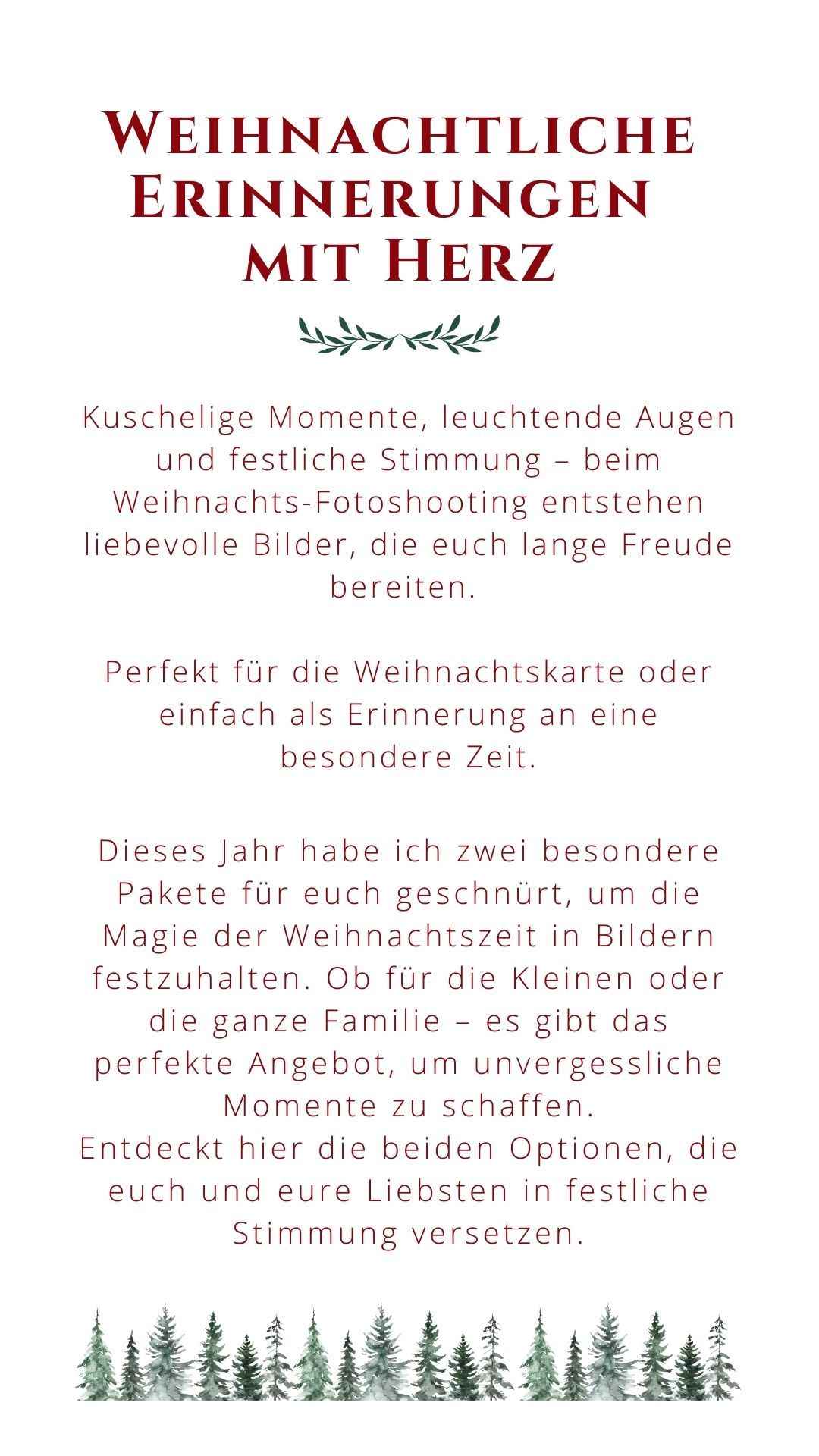 Weihnachtliche Erinnerungen mit Herz

Kuschelige Momente, leuchtende Augen und festliche Stimmung – beim Weihnachts-Fotoshooting entstehen liebevolle Bilder, die euch lange Freude bereiten.

Perfekt für die Weihnachtskarte oder einfach als Erinnerung an eine besondere Zeit.

Dieses Jahr habe ich zwei besondere Pakete für euch geschnürt, um die Magie der Weihnachtszeit in Bildern festzuhalten. Ob für die Kleinen oder die ganze Familie – es gibt das perfekte Angebot, um unvergessliche Momente zu schaffen.
Entdeckt hier die beiden Optionen, die euch und eure Liebsten in festliche Stimmung versetzen.